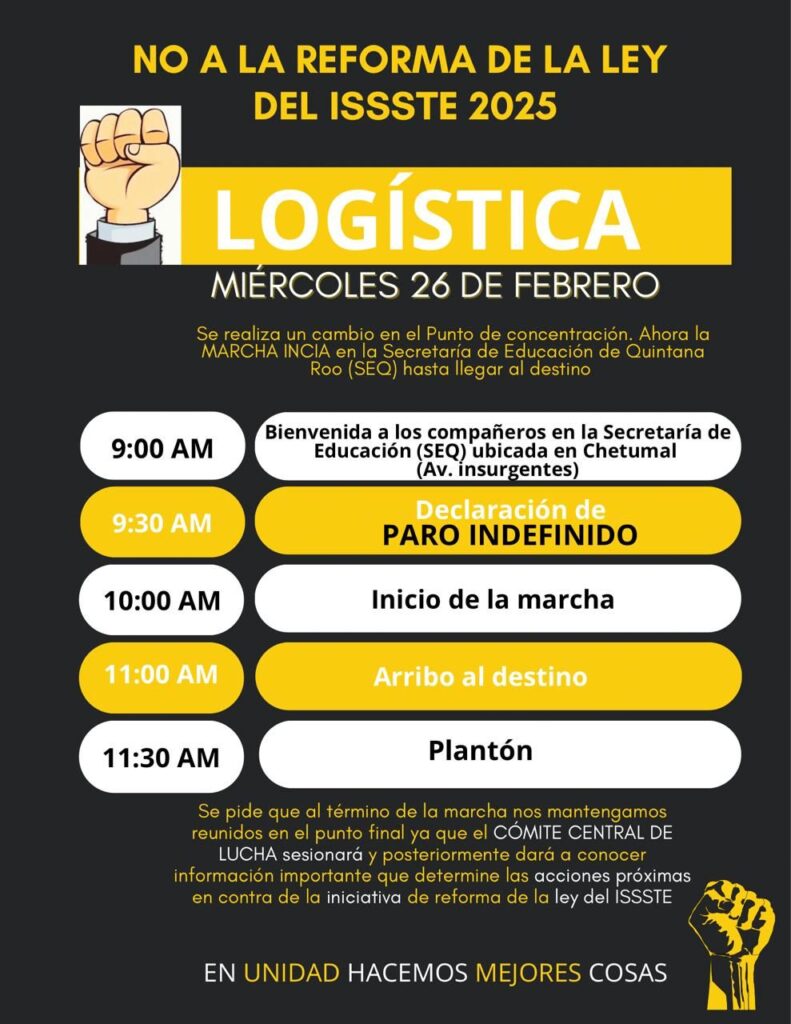 NO A LA REFORMA DE LA LEY DEL ISSSTE 2025

LOGÍSTICA

MIÉRCOLES 26 DE FEBRERO

Se realiza un cambio en el Punto de concentración. Ahora la MARCHA INCIA en la Secretaría de Educación de Quintana Roo (SEQ) hasta llegar al destino

9:00 AM
Bienvenida a los compañeros en la Secretaría de Educación (SEQ) ubicada en Chetumal (Av. insurgentes)

9:30 AM
Declaración de PARO INDEFINIDO

10:00 AM
Inicio de la marcha

11:00 AM
Arribo al destino

11:30 AM
Plantón

Se pide que al término de la marcha nos mantengamos reunidos en el punto final ya que el CÓMITE CENTRAL DE LUCHA sesionará y posteriormente dará a conocer información importante que determine las acciones próximas en contra de la iniciativa de reforma de la ley del ISSSTE

EN UNIDAD HACEMOS MEJORES COSAS